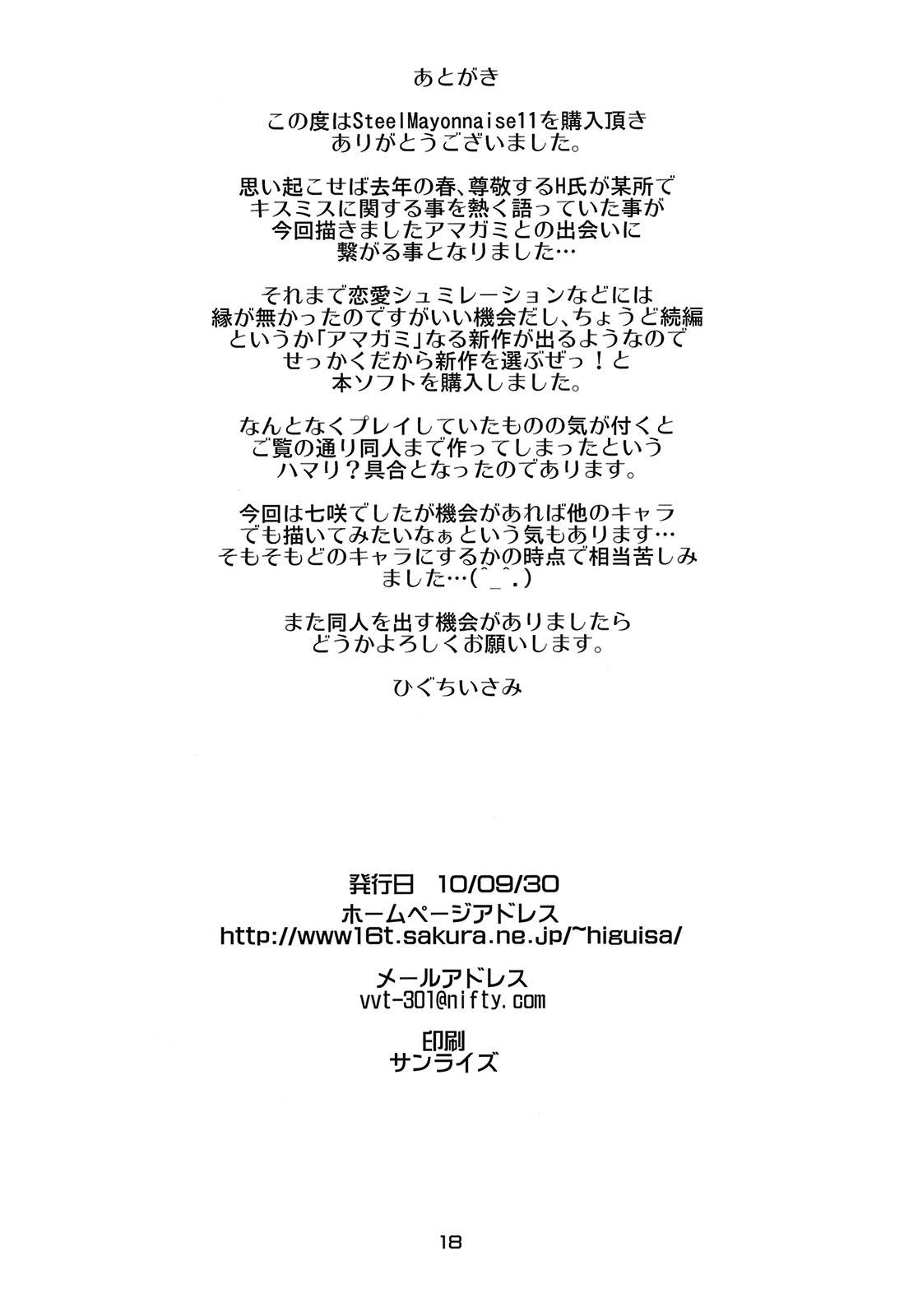 あとがき

この度はSteelMayonnaise11を購入頂きありがとうございました。

思い起こせば去年の春、尊敬するH氏が某所でキスミスに関する事を熱く語っていた事が今回描きましたアマガミとの出会いに繋がる事となりました…

それまで恋愛シュミレーションなどには縁が無かったのですがいい機会だし、ちょうど続編というか「アマガミ」なる新作が出るようなのでせっかくだから新作を選ぶぜっ！と本ソフトを購入しました。

なんとなくプレイしていたものの気が付くとご覧の通り同人まで作ってしまったというハマリ？具合となったのであります。

今回は七咲でしたが機会があれば他のキャラでも描いてみたいなぁという気もあります…そもそもどのキャラにするかの時点で相当苦しみました…(^_^.)

また同人を出す機会がありましたらどうかよろしくお願いします。

ひぐちいさみ

発行日　10/09/30
ホームページアドレス
http://www16t.sakura.ne.jp/~higuisa/

メールアドレス
vvt-301@nifty.com

印刷
サンライズ

18